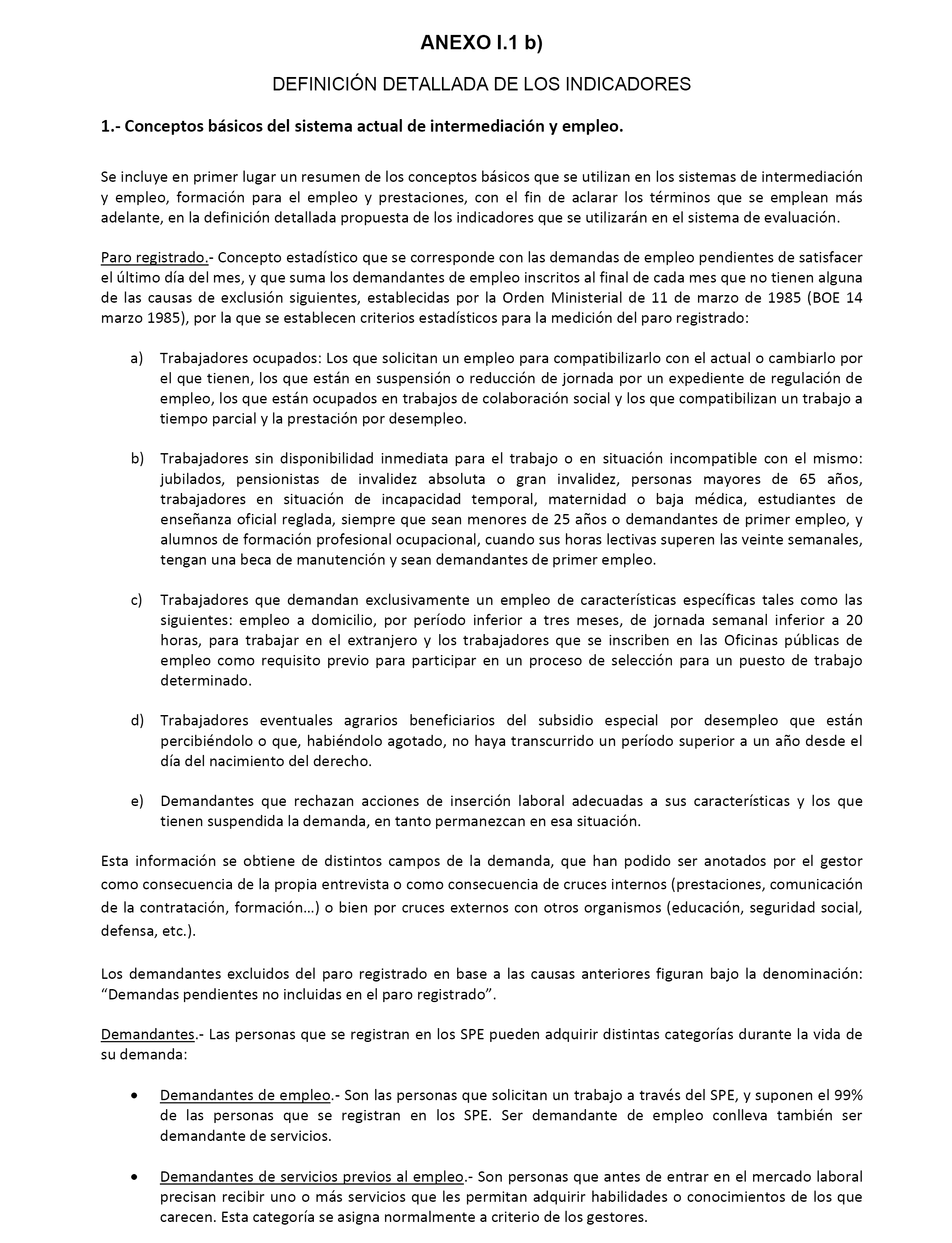 ANEXO I.1 b)

DEFINICIÓN DETALLADA DE LOS INDICADORES

1.- Conceptos básicos del sistema actual de intermediación y empleo.

Se incluye en primer lugar un resumen de los conceptos básicos que se utilizan en los sistemas de intermediación y empleo, formación para el empleo y prestaciones, con el fin de aclarar los términos que se emplean más adelante, en la definición detallada propuesta de los indicadores que se utilizarán en el sistema de evaluación.

Paro registrado.- Concepto estadístico que se corresponde con las demandas de empleo pendientes de satisfacer el último día del mes, y que suma los demandantes de empleo inscritos al final de cada mes que no tienen alguna de las causas de exclusión siguientes, establecidas por la Orden Ministerial de 11 de marzo de 1985 (BOE 14 marzo 1985), por la que se establecen criterios estadísticos para la medición del paro registrado:

a) Trabajadores ocupados: Los que solicitan un empleo para compatibilizarlo con el actual o cambiarlo por el que tienen, los que están en suspensión o reducción de jornada por un expediente de regulación de empleo, los que están ocupados en trabajos de colaboración social y los que compatibilizan un trabajo a tiempo parcial y la prestación por desempleo.

b) Trabajadores sin disponibilidad inmediata para el trabajo o en situación incompatible con el mismo: jubilados, pensionistas de invalidez absoluta o gran invalidez, personas mayores de 65 años, trabajadores en situación de incapacidad temporal, maternidad o baja médica, estudiantes de enseñanza oficial reglada, siempre que sean menores de 25 años o demandantes de primer empleo, y alumnos de formación profesional ocupacional, cuando sus horas lectivas superen las veinte semanales, tengan una beca de manutención y sean demandantes de primer empleo.

c) Trabajadores que demandan exclusivamente un empleo de características específicas tales como las siguientes: empleo a domicilio, por período inferior a tres meses, de jornada semanal inferior a 20 horas, para trabajar en el extranjero y los trabajadores que se inscriben en las Oficinas públicas de empleo como requisito previo para participar en un proceso de selección para un puesto de trabajo determinado.

d) Trabajadores eventuales agrarios beneficiarios del subsidio especial por desempleo que están percibiéndolo o que, habiéndolo agotado, no haya transcurrido un período superior a un año desde el día del nacimiento del derecho.

e) Demandantes que rechazan acciones de inserción laboral adecuadas a sus características y los que tienen suspendida la demanda, en tanto permanezcan en esa situación.

Esta información se obtiene de distintos campos de la demanda, que han podido ser anotados por el gestor como consecuencia de la propia entrevista o como consecuencia de cruces internos (prestaciones, comunicación de la contratación, formación…) o bien por cruces externos con otros organismos (educación, seguridad social, defensa, etc.).

Los demandantes excluidos del paro registrado en base a las causas anteriores figuran bajo la denominación: “Demandas pendientes no incluidas en el paro registrado”.

Demandantes.- Las personas que se registran en los SPE pueden adquirir distintas categorías durante la vida de su demanda:

• Demandantes de empleo.- Son las personas que solicitan un trabajo a través del SPE, y suponen el 99% de las personas que se registran en los SPE. Ser demandante de empleo conlleva también ser demandante de servicios.

• Demandantes de servicios previos al empleo.- Son personas que antes de entrar en el mercado laboral precisan recibir uno o más servicios que les permitan adquirir habilidades o conocimientos de los que carecen. Esta categoría se asigna normalmente a criterio de los gestores.